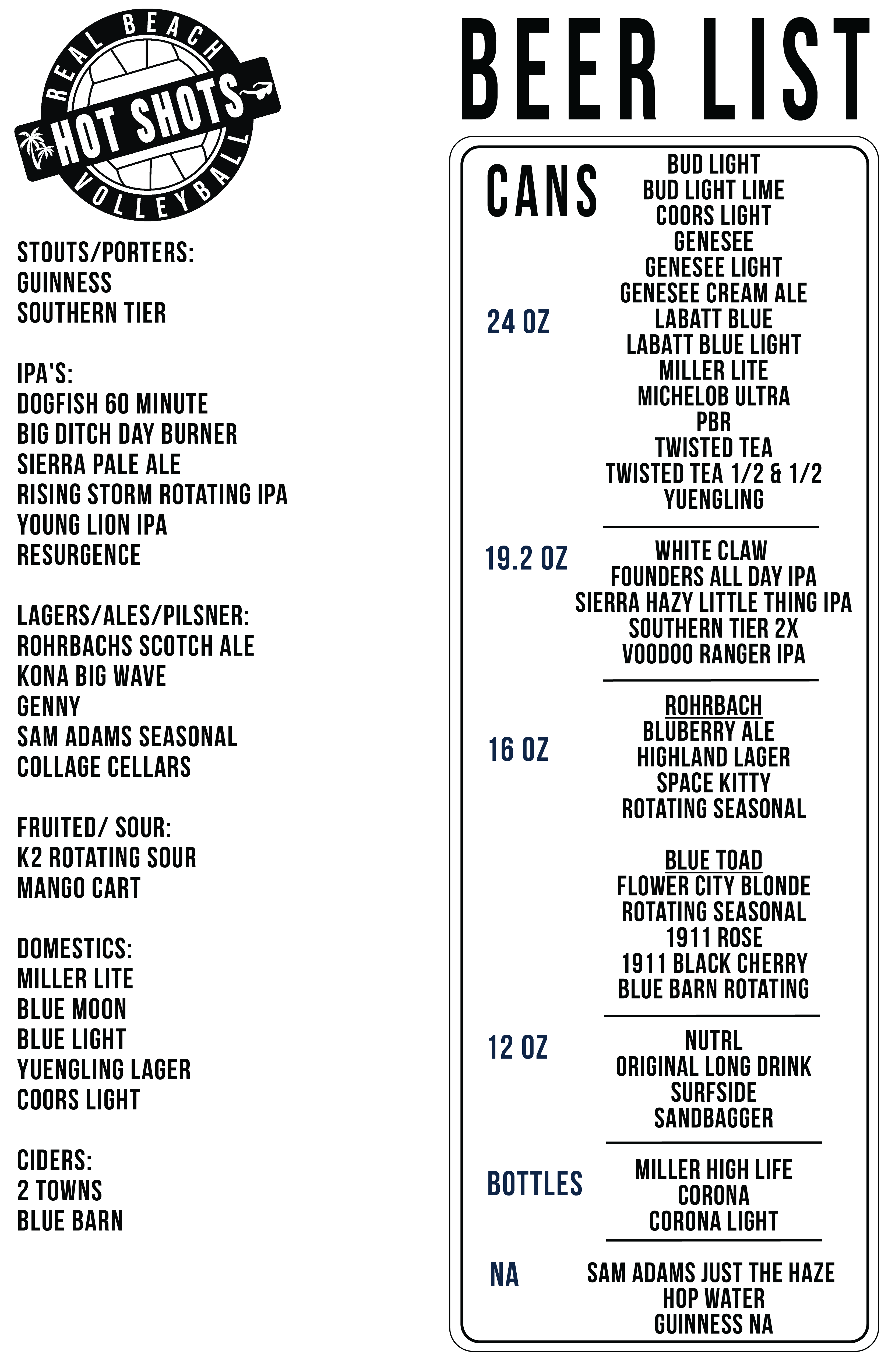 REAL BEACH
HOT SHOTS
VOLLEYBALL

STOUTS/PORTERS:
GUINNESS
SOUTHERN TIER

IPA'S:
DOGFISH 60 MINUTE
BIG DITCH DAY BURNER
SIERRA PALE ALE
RISING STORM ROTATING IPA
YOUNG LION IPA
RESURGENCE

LAGERS/ALES/PILSNER:
ROHRBACHS SCOTCH ALE
KONA BIG WAVE
GENNY
SAM ADAMS SEASONAL
COLLAGE CELLARS

FRUITED/ SOUR:
K2 ROTATING SOUR
MANGO CART

DOMESTICS:
MILLER LITE
BLUE MOON
BLUE LIGHT
YUENGLING LAGER
COORS LIGHT

CIDERS:
2 TOWNS
BLUE BARN

BEER LIST

CANS

24 OZ
BUD LIGHT
BUD LIGHT LIME
COORS LIGHT
GENESEE
GENESEE LIGHT
GENESEE CREAM ALE
LABATT BLUE
LABATT BLUE LIGHT
MILLER LITE
MICHELOB ULTRA
PBR
TWISTED TEA
TWISTED TEA 1/2 & 1/2
YUENGLING

19.2 OZ
WHITE CLAW
FOUNDERS ALL DAY IPA
SIERRA HAZY LITTLE THING IPA
SOUTHERN TIER 2X
VOODOO RANGER IPA

16 OZ
ROHRBACH
BLUBERRY ALE
HIGHLAND LAGER
SPACE KITTY
ROTATING SEASONAL

BLUE TOAD
FLOWER CITY BLONDE
ROTATING SEASONAL
1911 ROSE
1911 BLACK CHERRY
BLUE BARN ROTATING

12 OZ
NUTRL
ORIGINAL LONG DRINK
SURFSIDE
SANDBAGGER

BOTTLES
MILLER HIGH LIFE
CORONA
CORONA LIGHT

NA
SAM ADAMS JUST THE HAZE
HOP WATER
GUINNESS NA